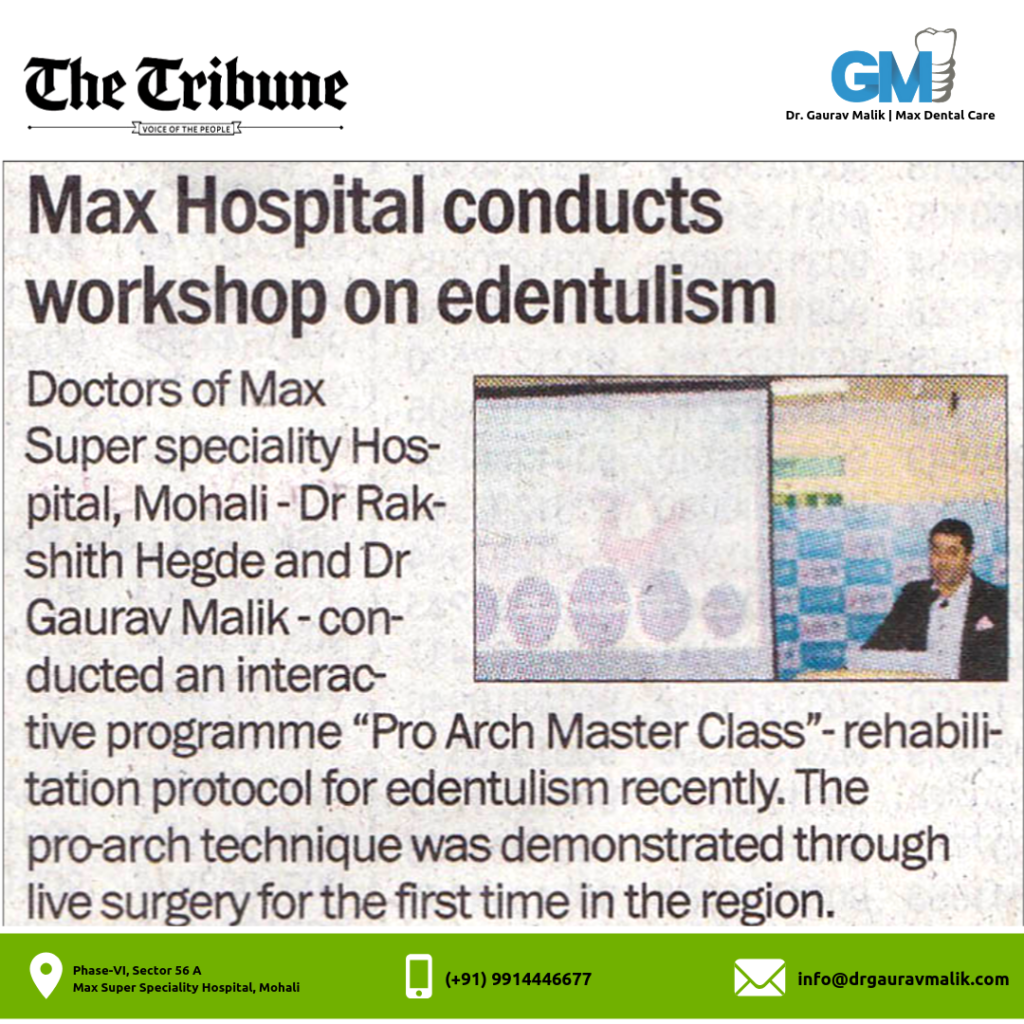 The Tribune
VOICE OF THE PEOPLE

GM
Dr. Gaurav Malik | Max Dental Care

Max Hospital conducts workshop on edentulism

Doctors of Max Super speciality Hospital, Mohali - Dr Rakshith Hegde and Dr Gaurav Malik - conducted an interactive programme "Pro Arch Master Class"- rehabilitation protocol for edentulism recently. The pro-arch technique was demonstrated through live surgery for the first time in the region.

Phase-VI, Sector 56 A
Max Super Speciality Hospital, Mohali

(+91) 9914446677

info@drgauravmalik.com